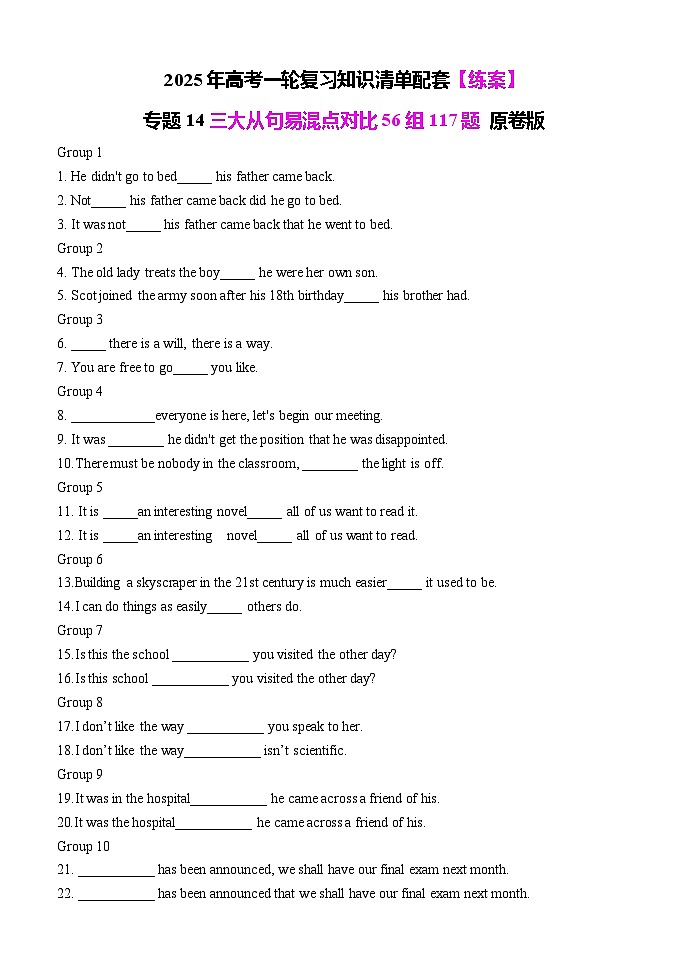 2025 年高考一轮复习知识清单配套【练案】

专题 14 三大从句易混点对比 56 组 117 题 原卷版

Group 1

1. He didn't go to bed_____ his father came back.

2. Not_____ his father came back did he go to bed.

3. It was not_____ his father came back that he went to bed.

Group 2

4. The old lady treats the boy_____ he were her own son.

5. Scot joined the army soon after his 18th birthday_____ his brother had.

Group 3

6. _____ there is a will, there is a way.

7. You are free to go_____ you like.

Group 4

8. ____________everyone is here, let's begin our meeting.

9. It was ________ he didn't get the position that he was disappointed.

10. There must be nobody in the classroom, ________ the light is off.

Group 5

11. It is _____an interesting novel_____ all of us want to read it.

12. It is _____an interesting novel_____ all of us want to read.

Group 6

13. Building a skyscraper in the 21st century is much easier_____ it used to be.

14. I can do things as easily_____ others do.

Group 7

15. Is this the school ___________ you visited the other day?

16. Is this school ___________ you visited the other day?

Group 8

17. I don't like the way ___________ you speak to her.

18. I don't like the way___________ isn't scientific.

Group 9

19. It was in the hospital___________ he came across a friend of his.

20. It was the hospital___________ he came across a friend of his.

Group 10

21. ___________ has been announced, we shall have our final exam next month.

22. ___________ has been announced that we shall have our final exam next month.